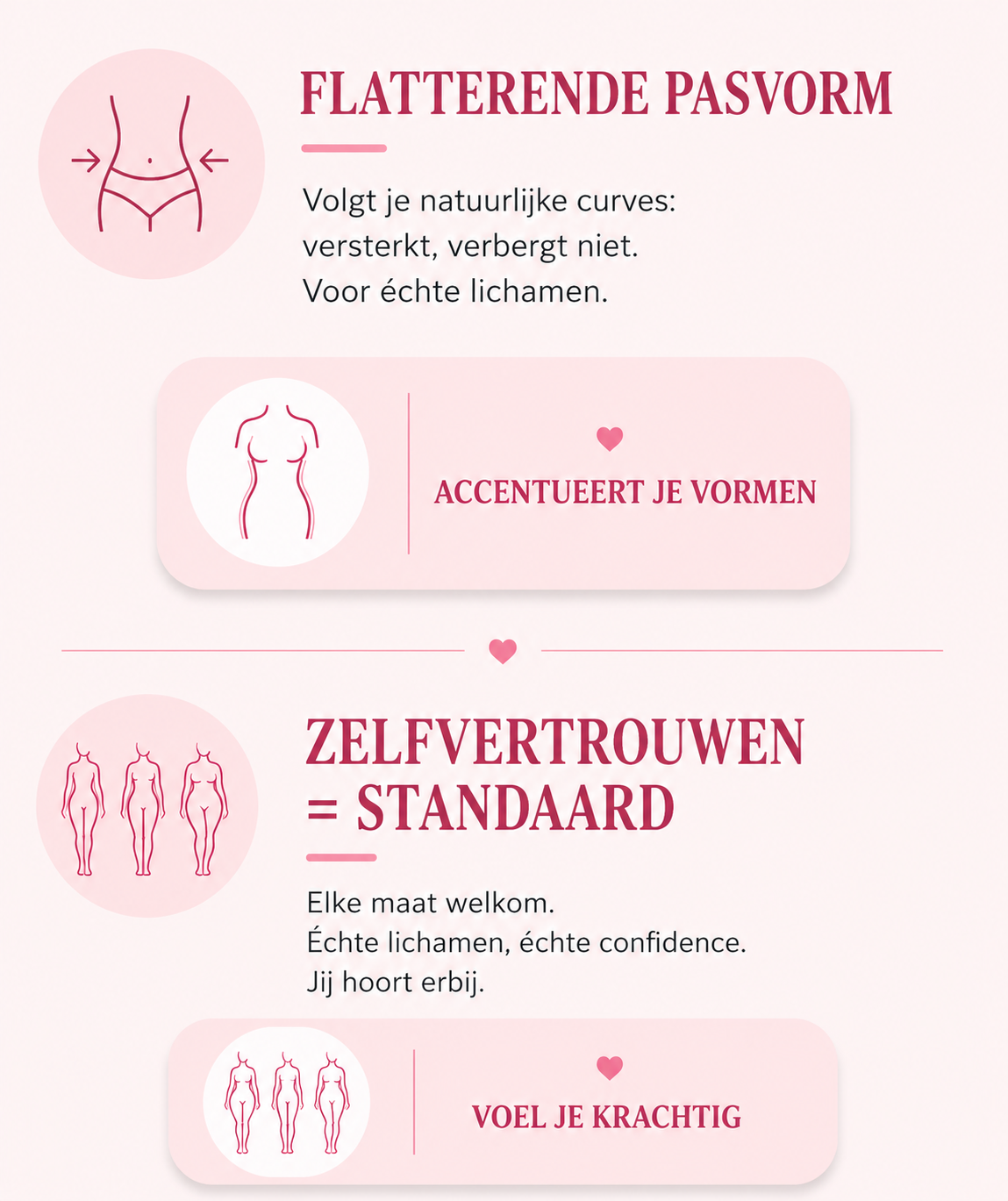 FLATTERENDE PASVORM

Volgt je natuurlijke curves:
versterkt, verbergt niet.
Voor échte lichamen.

ACCENTUEERT JE VORMEN

ZELFVERTROUWEN
= STANDAARD

Elke maat welkom.
Échte lichamen, échte confidence.
Jij hoort erbij.

VOEL JE KRACHTIG